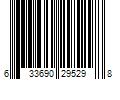 6 33690 29529 8